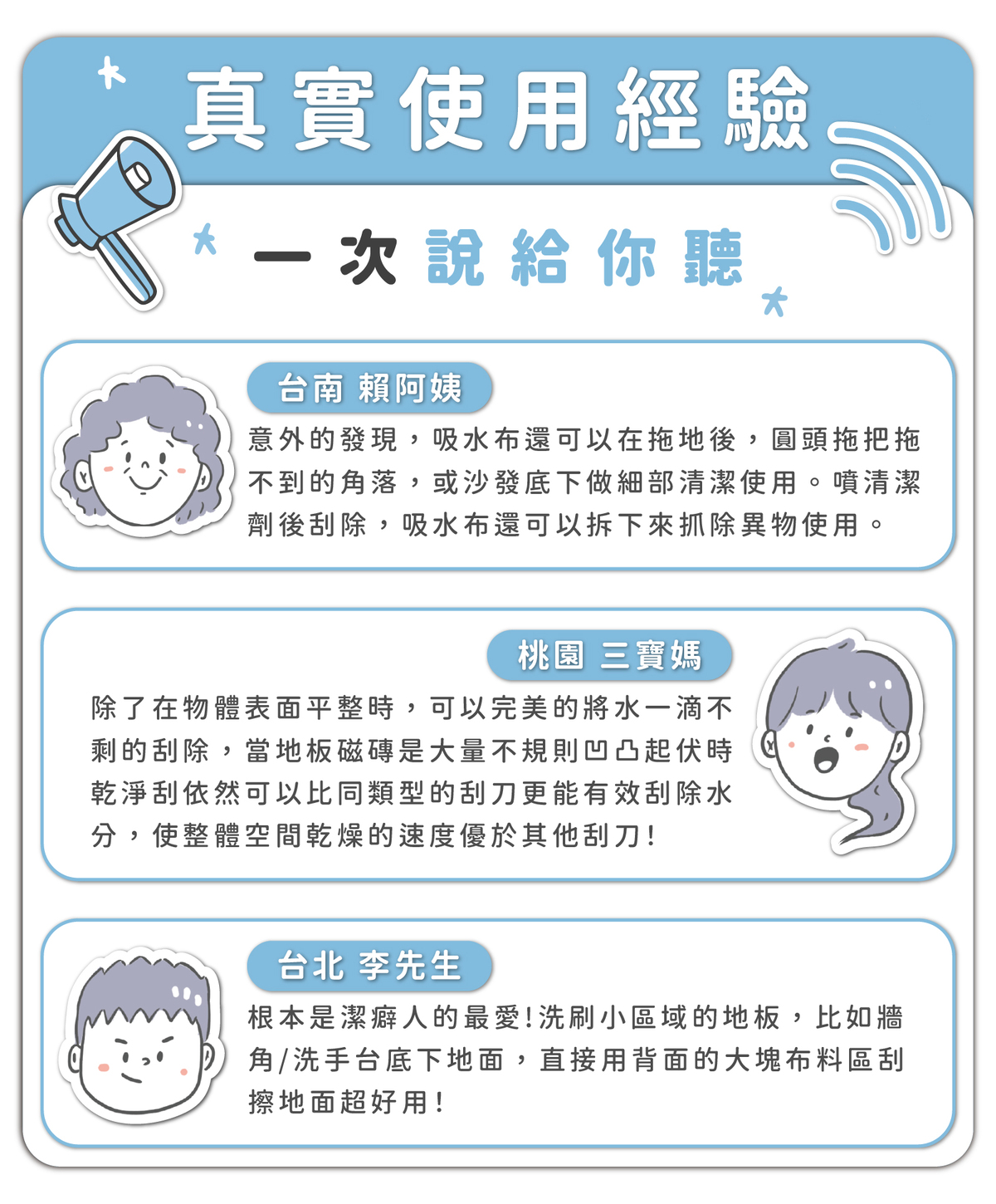 真實使用經驗

一次說給你聽

台南 賴阿姨

意外的發現，吸水布還可以在拖地後，圓頭拖把拖不到的角落，或沙發底下做細部清潔使用。噴清潔劑後刮除，吸水布還可以拆下來抓除異物使用。

桃園 三寶媽

除了在物體表面平整時，可以完美的將水一滴不剩的刮除，當地板磁磚是大量不規則凹凸起伏時乾淨刮依然可以比同類型的刮刀更能有效刮除水分，使整體空間乾燥的速度優於其他刮刀!

台北 李先生

根本是潔癖人的最愛!洗刷小區域的地板，比如牆角/洗手台底下地面，直接用背面的大塊布料區刮擦地面超好用!